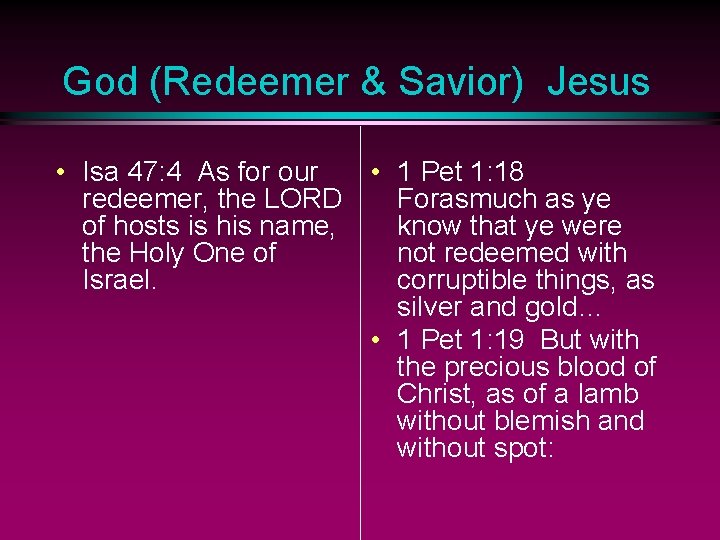 God (Redeemer & Savior)  Jesus

• Isa 47:4  As for our redeemer, the LORD of hosts is his name, the Holy One of Israel.

• 1 Pet 1:18  Forasmuch as ye know that ye were not redeemed with corruptible things, as silver and gold…
• 1 Pet 1:19  But with the precious blood of Christ, as of a lamb without blemish and without spot: